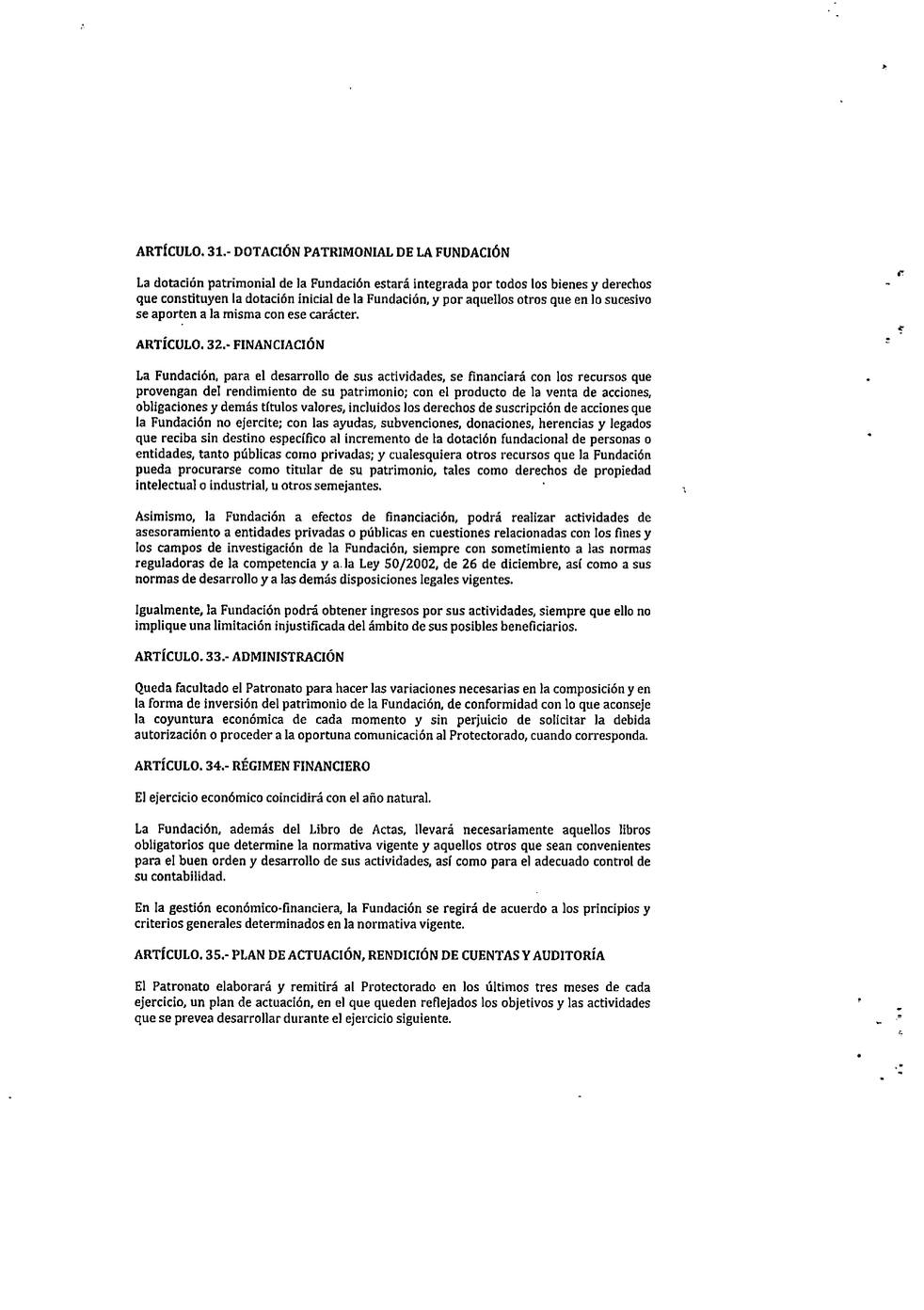 ARTÍCULO. 31.- DOTACIÓN PATRIMONIAL DE LA FUNDACIÓN

La dotación patrimonial de la Fundación estará integrada por todos los bienes y derechos que constituyen la dotación inicial de la Fundación, y por aquellos otros que en lo sucesivo se aporten a la misma con ese carácter.

ARTÍCULO. 32.- FINANCIACIÓN

La Fundación, para el desarrollo de sus actividades, se financiará con los recursos que provengan del rendimiento de su patrimonio; con el producto de la venta de acciones, obligaciones y demás títulos valores, incluidos los derechos de suscripción de acciones que la Fundación no ejercite; con las ayudas, subvenciones, donaciones, herencias y legados que reciba sin destino específico al incremento de la dotación fundacional de personas o entidades, tanto públicas como privadas; y cualesquiera otros recursos que la Fundación pueda procurarse como titular de su patrimonio, tales como derechos de propiedad intelectual o industrial, u otros semejantes.

Asimismo, la Fundación a efectos de financiación, podrá realizar actividades de asesoramiento a entidades privadas o públicas en cuestiones relacionadas con los fines y los campos de investigación de la Fundación, siempre con sometimiento a las normas reguladoras de la competencia y a la Ley 50/2002, de 26 de diciembre, así como a sus normas de desarrollo y a las demás disposiciones legales vigentes.

Igualmente, la Fundación podrá obtener ingresos por sus actividades, siempre que ello no implique una limitación injustificada del ámbito de sus posibles beneficiarios.

ARTÍCULO. 33.- ADMINISTRACIÓN

Queda facultado el Patronato para hacer las variaciones necesarias en la composición y en la forma de inversión del patrimonio de la Fundación, de conformidad con lo que aconseje la coyuntura económica de cada momento y sin perjuicio de solicitar la debida autorización o proceder a la oportuna comunicación al Protectorado, cuando corresponda.

ARTÍCULO. 34.- RÉGIMEN FINANCIERO

El ejercicio económico coincidirá con el año natural.

La Fundación, además del Libro de Actas, llevará necesariamente aquellos libros obligatorios que determine la normativa vigente y aquellos otros que sean convenientes para el buen orden y desarrollo de sus actividades, así como para el adecuado control de su contabilidad.

En la gestión económico-financiera, la Fundación se regirá de acuerdo a los principios y criterios generales determinados en la normativa vigente.

ARTÍCULO. 35.- PLAN DE ACTUACIÓN, RENDICIÓN DE CUENTAS Y AUDITORÍA

El Patronato elaborará y remitirá al Protectorado en los últimos tres meses de cada ejercicio, un plan de actuación, en el que queden reflejados los objetivos y las actividades que se prevea desarrollar durante el ejercicio siguiente.